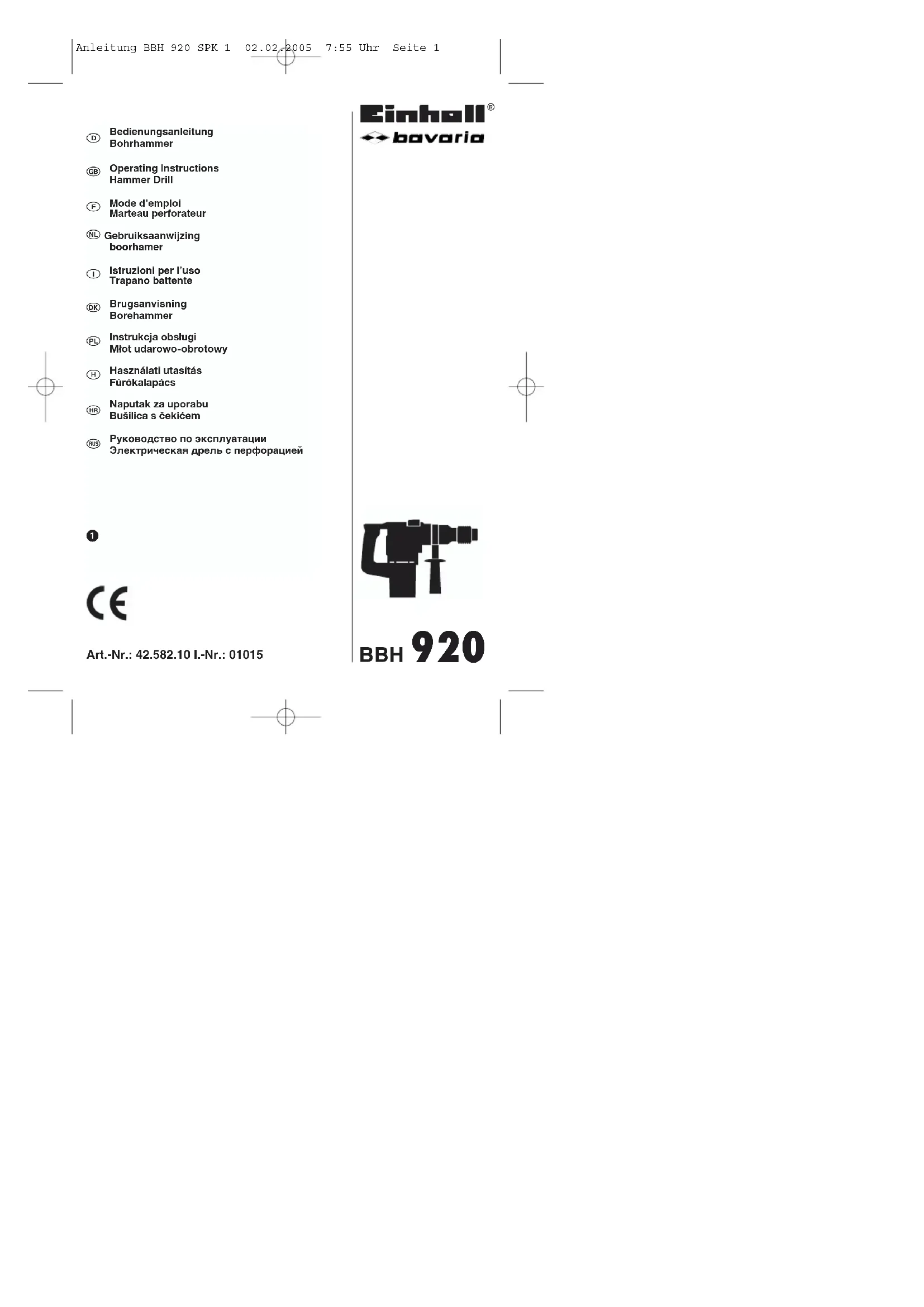 Anleitung BBH 920 SPK 1 02.02.2005 7:55 Uhr Seite 1

D Bedienungsanleitung
Bohrhammer

GB Operating Instructions
Hammer Drill

F Mode d'emploi
Marteau perforateur

NL Gebruiksaanwijzing
boorhamer

I Istruzioni per l'uso
Trapano battente

DK Brugsanvisning
Borehammer

PL Instrukcja obsługi
Młot udarowo-obrotowy

H Használati utasítás
Fúrókalapács

HR Naputak za uporabu
Bušilica s čekićem

RUS Руководство по эксплуатации
Электрическая дрель с перфорацией

1

CE

Art.-Nr.: 42.582.10 I.-Nr.: 01015

Einhell®
bavaria

BBH 920